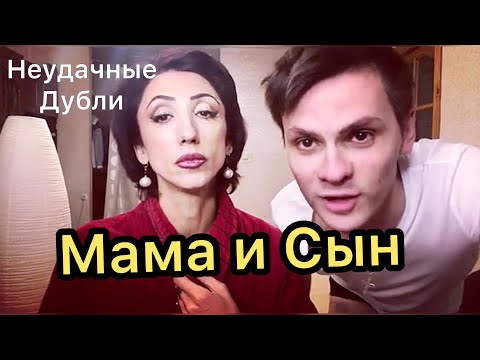 Неудачные Дубли

Мама и Сын